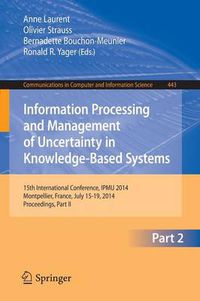 Anne Laurent
Olivier Strauss
Bernadette Bouchon-Meunier
Ronald R. Yager (Eds.)

Communications in Computer and Information Science 443

Information Processing and Management of Uncertainty in Knowledge-Based Systems

15th International Conference, IPMU 2014
Montpellier, France, July 15-19, 2014
Proceedings, Part II

Part 2

Springer